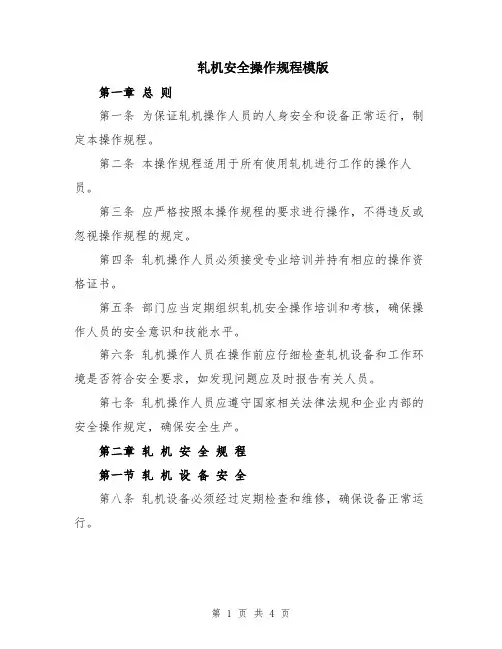 轧机安全操作规程模版

第一章 总 则

第一条 为保证轧机操作人员的人身安全和设备正常运行，制定本操作规程。

第二条 本操作规程适用于所有使用轧机进行工作的操作人员。

第三条 应严格按照本操作规程的要求进行操作，不得违反或忽视操作规程的规定。

第四条 轧机操作人员必须接受专业培训并持有相应的操作资格证书。

第五条 部门应当定期组织轧机安全操作培训和考核，确保操作人员的安全意识和技能水平。

第六条 轧机操作人员在操作前应仔细检查轧机设备和工作环境是否符合安全要求，如发现问题应及时报告有关人员。

第七条 轧机操作人员应遵守国家相关法律法规和企业内部的安全操作规定，确保安全生产。

第二章 轧 机 安 全 规 程

第一节 轧 机 设 备 安 全

第八条 轧机设备必须经过定期检查和维修，确保设备正常运行。

第 1 页 共 4 页